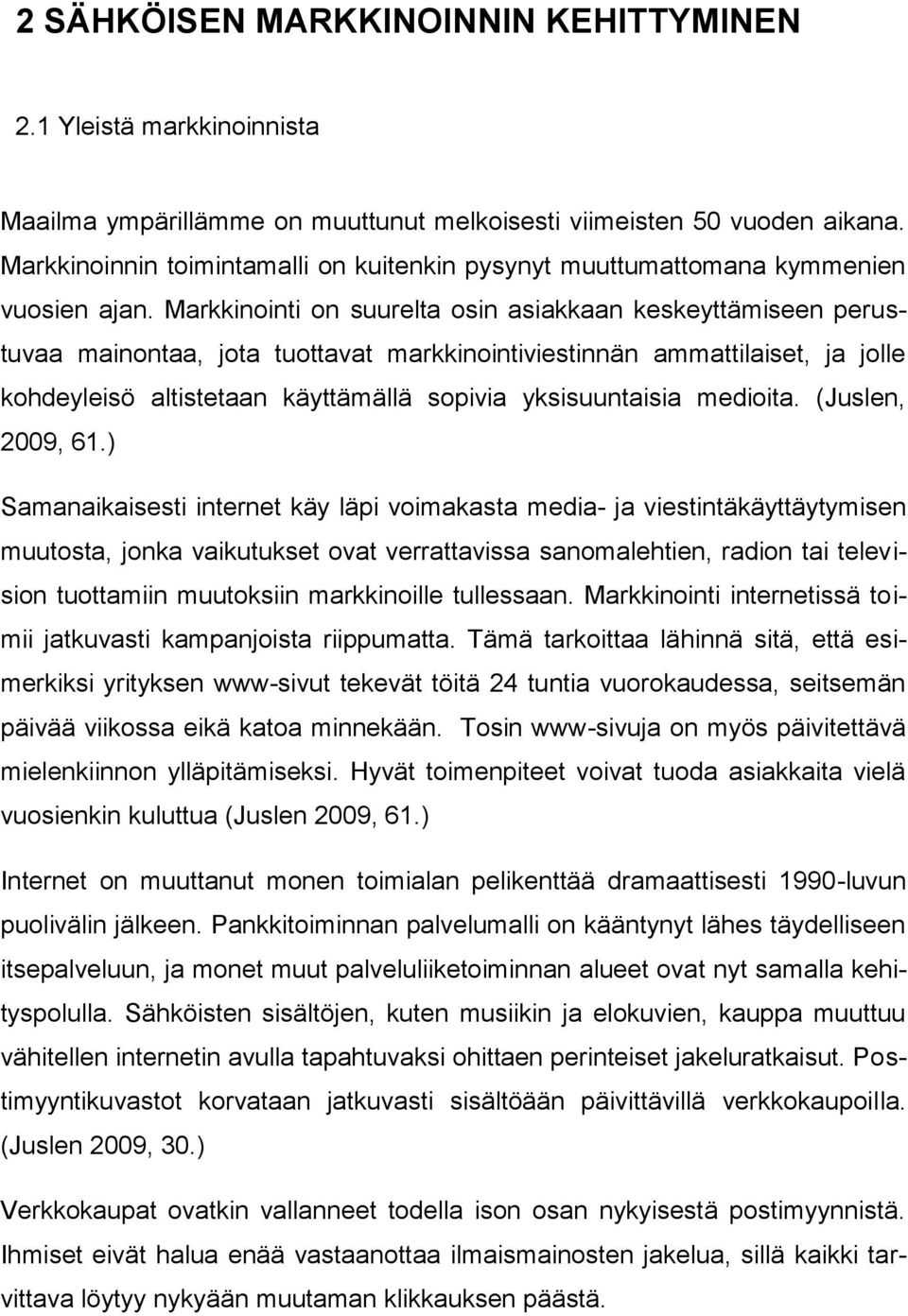 2 SÄHKÖISEN MARKKINOINNIN KEHITTYMINEN

2.1 Yleistä markkinoinnista

Maailma ympärillämme on muuttunut melkoisesti viimeisten 50 vuoden aikana. Markkinoinnin toimintamalli on kuitenkin pysynyt muuttumattomana kymmenien vuosien ajan. Markkinointi on suurelta osin asiakkaan keskeyttämiseen perustuvaa mainontaa, jota tuottavat markkinointiviestinnän ammattilaiset, ja jolle kohdeyleisö altistetaan käyttämällä sopivia yksisuuntaisia medioita. (Juslen, 2009, 61.)

Samanaikaisesti internet käy läpi voimakasta media- ja viestintäkäyttäytymisen muutosta, jonka vaikutukset ovat verrattavissa sanomalehtien, radion tai television tuottamiin muutoksiin markkinoille tullessaan. Markkinointi internetissä toimii jatkuvasti kampanjoista riippumatta. Tämä tarkoittaa lähinnä sitä, että esimerkiksi yrityksen www-sivut tekevät töitä 24 tuntia vuorokaudessa, seitsemän päivää viikossa eikä katoa minnekään. Tosin www-sivuja on myös päivitettävä mielenkiinnon ylläpitämiseksi. Hyvät toimenpiteet voivat tuoda asiakkaita vielä vuosienkin kuluttua (Juslen 2009, 61.)

Internet on muuttanut monen toimialan pelikenttää dramaattisesti 1990-luvun puolivälin jälkeen. Pankkitoiminnan palvelumalli on kääntynyt lähes täydelliseen itsepalveluun, ja monet muut palveluliiketoiminnan alueet ovat nyt samalla kehityspolulla. Sähköisten sisältöjen, kuten musiikin ja elokuvien, kauppa muuttuu vähitellen internetin avulla tapahtuvaksi ohittaen perinteiset jakeluratkaisut. Postimyyntikuvastot korvataan jatkuvasti sisältöään päivittävillä verkkokaupoilla. (Juslen 2009, 30.)

Verkkokaupat ovatkin vallanneet todella ison osan nykyisestä postimyynnistä. Ihmiset eivät halua enää vastaanottaa ilmaismainosten jakelua, sillä kaikki tarvittava löytyy nykyään muutaman klikkauksen päästä.